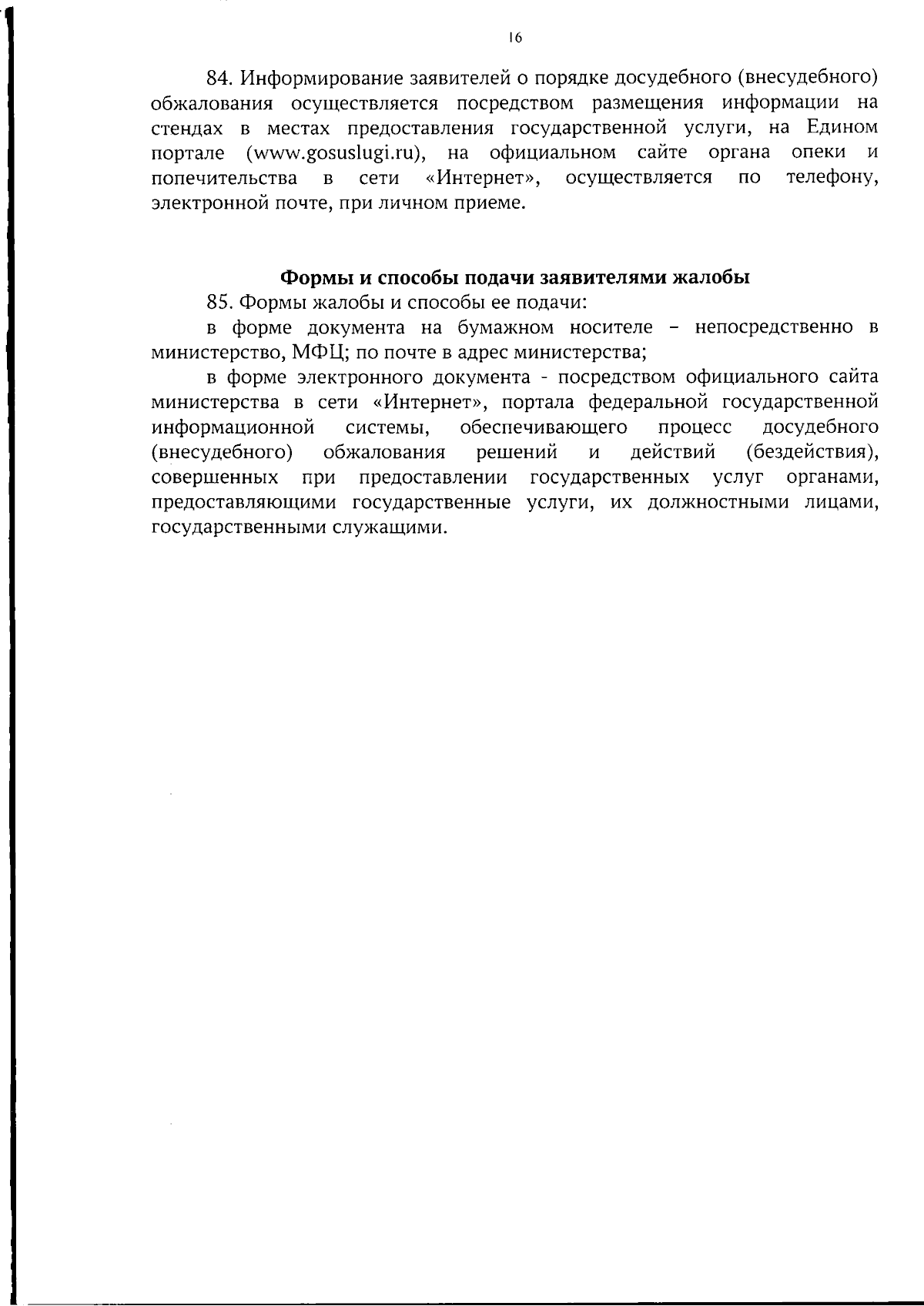 16

84. Информирование заявителей о порядке досудебного (внесудебного) обжалования осуществляется посредством размещения информации на стендах в местах предоставления государственной услуги, на Едином портале (www.gosuslugi.ru), на официальном сайте органа опеки и попечительства в сети «Интернет», осуществляется по телефону, электронной почте, при личном приеме.

Формы и способы подачи заявителями жалобы

85. Формы жалобы и способы ее подачи:

в форме документа на бумажном носителе – непосредственно в министерство, МФЦ; по почте в адрес министерства;

в форме электронного документа - посредством официального сайта министерства в сети «Интернет», портала федеральной государственной информационной системы, обеспечивающего процесс досудебного (внесудебного) обжалования решений и действий (бездействия), совершенных при предоставлении государственных услуг органами, предоставляющими государственные услуги, их должностными лицами, государственными служащими.